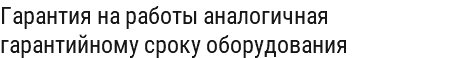 Гарантия на работы аналогичная гарантийному сроку оборудования